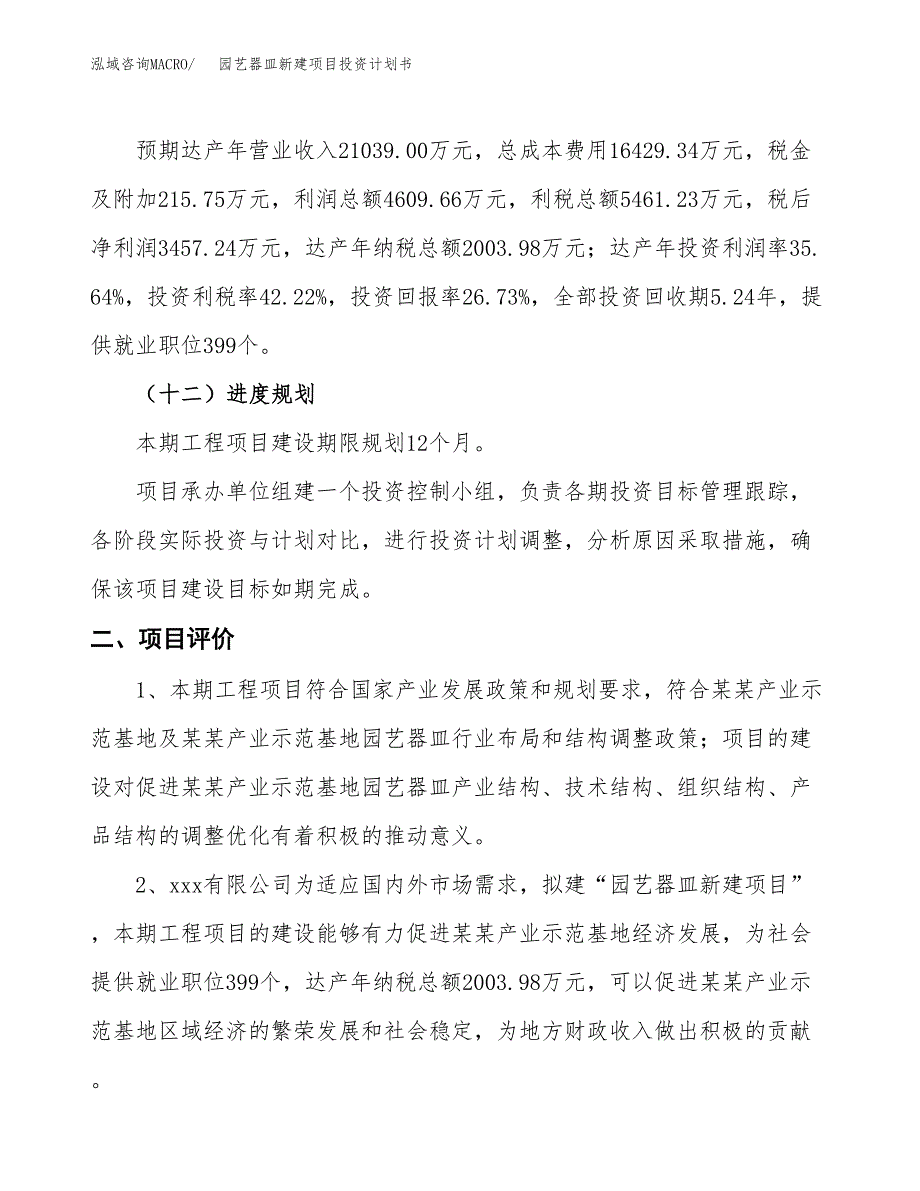 泓域咨询MACRO/　园艺器皿新建项目投资计划书

预期达产年营业收入21039.00万元，总成本费用16429.34万元，税金及附加215.75万元，利润总额4609.66万元，利税总额5461.23万元，税后净利润3457.24万元，达产年纳税总额2003.98万元；达产年投资利润率35.64%，投资利税率42.22%，投资回报率26.73%，全部投资回收期5.24年，提供就业职位399个。

（十二）进度规划

本期工程项目建设期限规划12个月。

项目承办单位组建一个投资控制小组，负责各期投资目标管理跟踪，各阶段实际投资与计划对比，进行投资计划调整，分析原因采取措施，确保该项目建设目标如期完成。

二、项目评价

1、本期工程项目符合国家产业发展政策和规划要求，符合某某产业示范基地及某某产业示范基地园艺器皿行业布局和结构调整政策；项目的建设对促进某某产业示范基地园艺器皿产业结构、技术结构、组织结构、产品结构的调整优化有着积极的推动意义。

2、xxx有限公司为适应国内外市场需求，拟建“园艺器皿新建项目”，本期工程项目的建设能够有力促进某某产业示范基地经济发展，为社会提供就业职位399个，达产年纳税总额2003.98万元，可以促进某某产业示范基地区域经济的繁荣发展和社会稳定，为地方财政收入做出积极的贡献。